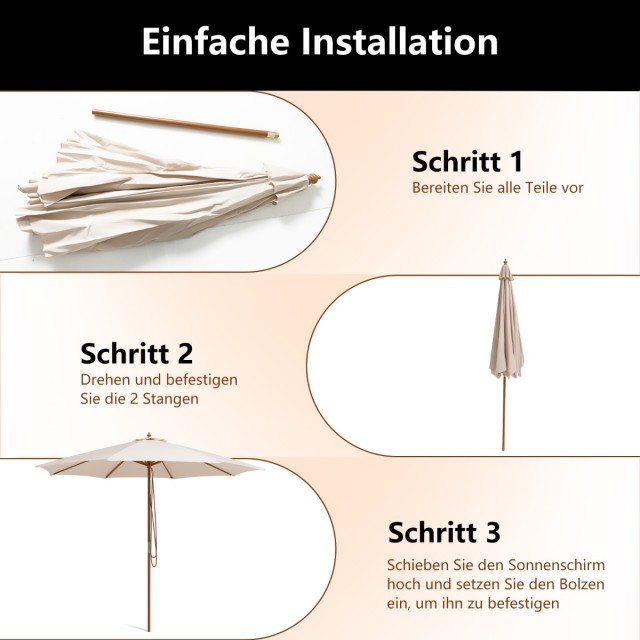 Einfache Installation

Schritt 1
Bereiten Sie alle Teile vor

Schritt 2
Drehen und befestigen Sie die 2 Stangen

Schritt 3
Schieben Sie den Sonnenschirm hoch und setzen Sie den Bolzen ein, um ihn zu befestigen